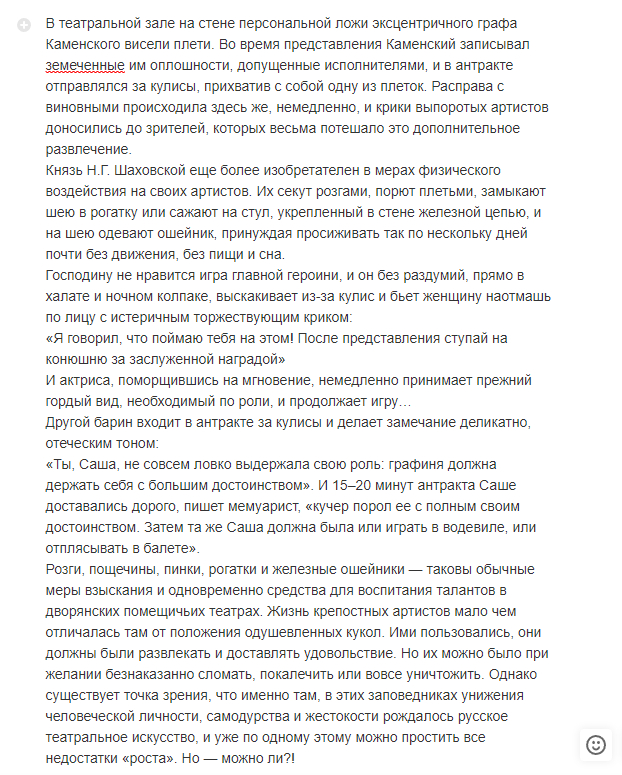 В театральной зале на стене персональной ложи эксцентричного графа Каменского висели плети. Во время представления Каменский записывал земеченные им оплошности, допущенные исполнителями, и в антракте отправлялся за кулисы, прихватив с собой одну из плеток. Расправа с виновными происходила здесь же, немедленно, и крики выпоротых артистов доносились до зрителей, которых весьма потешало это дополнительное развлечение.
Князь Н.Г. Шаховской еще более изобретателен в мерах физического воздействия на своих артистов. Их секут розгами, порют плетьми, замыкают шею в рогатку или сажают на стул, укрепленный в стене железной цепью, и на шею одевают ошейник, принуждая просиживать так по нескольку дней почти без движения, без пищи и сна.
Господину не нравится игра главной героини, и он без раздумий, прямо в халате и ночном колпаке, выскакивает из-за кулис и бьет женщину наотмашь по лицу с истеричным торжествующим криком:
«Я говорил, что поймаю тебя на этом! После представления ступай на конюшню за заслуженной наградой»
И актриса, поморщившись на мгновение, немедленно принимает прежний гордый вид, необходимый по роли, и продолжает игру…
Другой барин входит в антракте за кулисы и делает замечание деликатно, отеческим тоном:
«Ты, Саша, не совсем ловко выдержала свою роль: графиня должна держать себя с большим достоинством». И 15–20 минут антракта Саше доставались дорого, пишет мемуарист, «кучер порол ее с полным своим достоинством. Затем та же Саша должна была или играть в водевиле, или отплясывать в балете».
Розги, пощечины, пинки, рогатки и железные ошейники — таковы обычные меры взыскания и одновременно средства для воспитания талантов в дворянских помещичьих театрах. Жизнь крепостных артистов мало чем отличалась там от положения одушевленных кукол. Ими пользовались, они должны были развлекать и доставлять удовольствие. Но их можно было при желании безнаказанно сломать, покалечить или вовсе уничтожить. Однако существует точка зрения, что именно там, в этих заповедниках унижения человеческой личности, самодурства и жестокости рождалось русское театральное искусство, и уже по одному этому можно простить все недостатки «роста». Но — можно ли?!